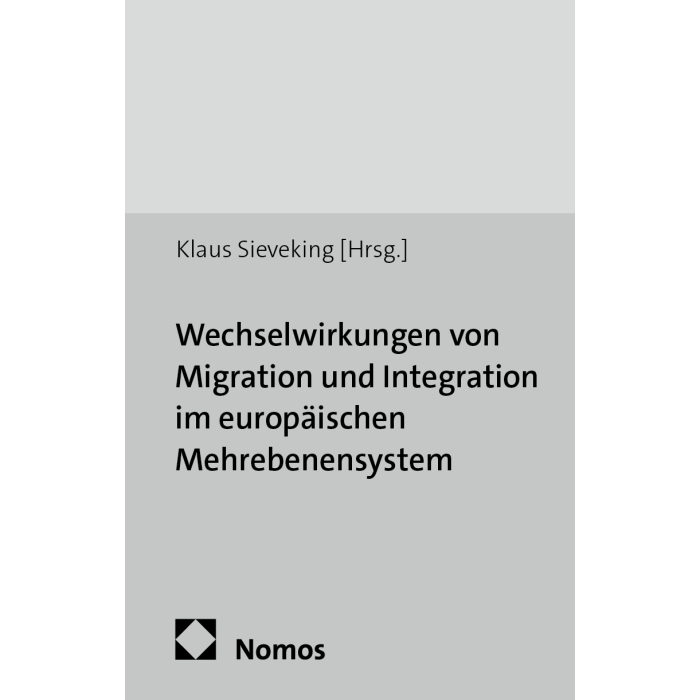 Klaus Sieveking [Hrsg.]

Wechselwirkungen von Migration und Integration im europäischen Mehrebenensystem

Nomos